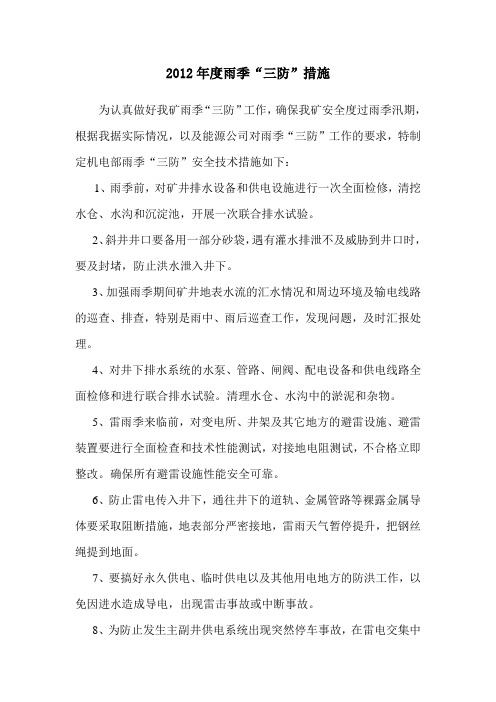 2012 年度雨季“三防”措施

为认真做好我矿雨季“三防”工作，确保我矿安全度过雨季汛期，根据我据实际情况，以及能源公司对雨季“三防”工作的要求，特制定机电部雨季“三防”安全技术措施如下：

1、雨季前，对矿井排水设备和供电设施进行一次全面检修，清挖水仓、水沟和沉淀池，开展一次联合排水试验。

2、斜井井口要备用一部分砂袋，遇有灌水排泄不及威胁到井口时，要及封堵，防止洪水泄入井下。

3、加强雨季期间矿井地表水流的汇水情况和周边环境及输电线路的巡查、排查，特别是雨中、雨后巡查工作，发现问题，及时汇报处理。

4、对井下排水系统的水泵、管路、闸阀、配电设备和供电线路全面检修和进行联合排水试验。清理水仓、水沟中的淤泥和杂物。

5、雷雨季来临前，对变电所、井架及其它地方的避雷设施、避雷装置要进行全面检查和技术性能测试，对接地电阻测试，不合格立即整改。确保所有避雷设施性能安全可靠。

6、防止雷电传入井下，通往井下的道轨、金属管路等裸露金属导体要采取阻断措施，地表部分严密接地，雷雨天气暂停提升，把钢丝绳提到地面。

7、要搞好永久供电、临时供电以及其他用电地方的防洪工作，以免因进水造成导电，出现雷击事故或中断事故。

8、为防止发生主副井供电系统出现突然停车事故，在雷电交集中